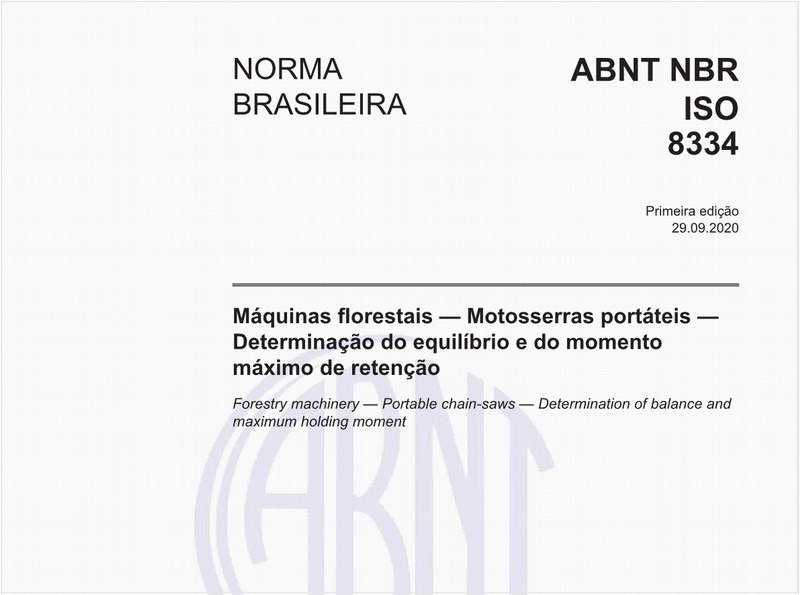 NORMA BRASILEIRA

ABNT NBR ISO 8334

Primeira edição
29.09.2020

Máquinas florestais — Motosserras portáteis — Determinação do equilíbrio e do momento máximo de retenção

Forestry machinery — Portable chain-saws — Determination of balance and maximum holding moment

ABNT